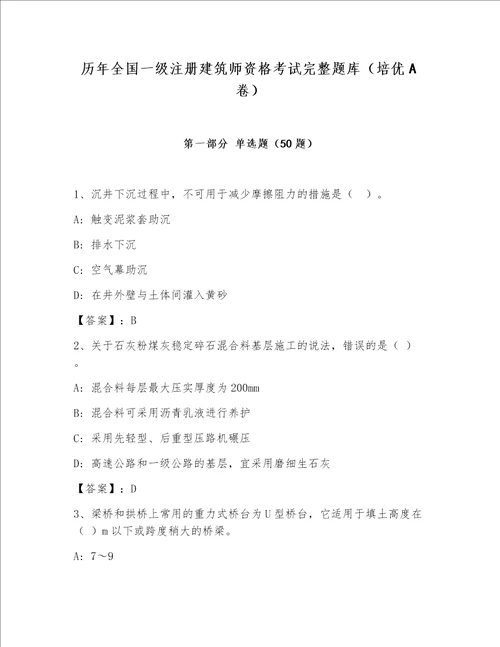 历年全国一级注册建筑师资格考试完整题库（培优A卷）

第一部分 单选题（50题）

1、沉井下沉过程中，不可用于减少摩擦阻力的措施是（ ）。

A: 触变泥浆套助沉

B: 排水下沉

C: 空气幕助沉

D: 在井外壁与土体间灌入黄砂

【答案】：B

2、关于石灰粉煤灰稳定碎石混合料基层施工的说法，错误的是（ ）。

A: 混合料每层最大压实厚度为200mm

B: 混合料可采用沥青乳液进行养护

C: 采用先轻型、后重型压路机碾压

D: 高速公路和一级公路的基层，宜采用磨细生石灰

【答案】：D

3、梁桥和拱桥上常用的重力式桥台为U型桥台，它适用于填土高度在（ ）m以下或跨度稍大的桥梁。

A: 7～9